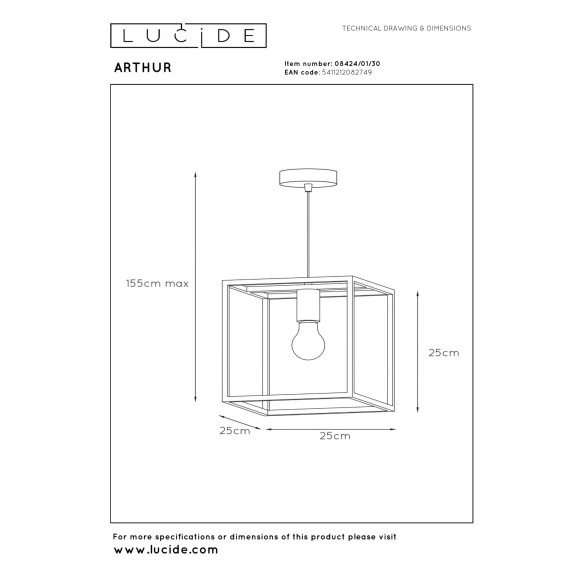 LUCIDE

TECHNICAL DRAWING & DIMENSIONS

ARTHUR

Item number: 08424/01/30
EAN code: 5411212082749

155cm max

25cm

25cm

25cm

For more specifications or dimensions of this product please visit
www.lucide.com